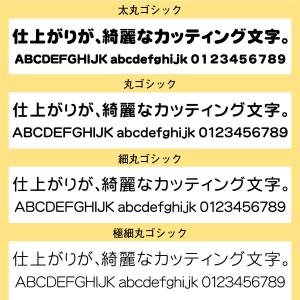 太丸ゴシック

仕上がりが、綺麗なカッティング文字。
ABCDEFGHIJK abcdefghijk 0123456789

丸ゴシック

仕上がりが、綺麗なカッティング文字。
ABCDEFGHIJK abcdefghijk 0123456789

細丸ゴシック

仕上がりが、綺麗なカッティング文字。
ABCDEFGHIJK abcdefghijk 0123456789

極細丸ゴシック

仕上がりが、綺麗なカッティング文字。
ABCDEFGHIJK abcdefghijk 0123456789